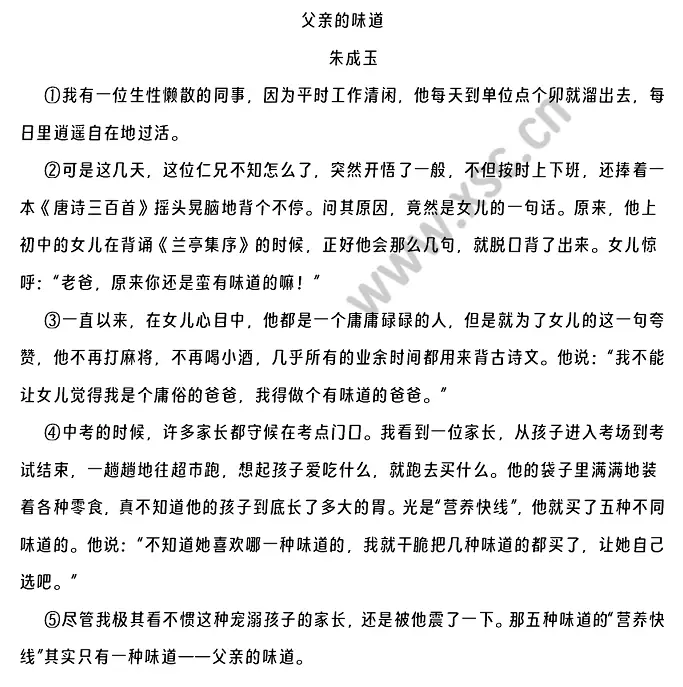 父亲的味道

朱成玉

①我有一位生性懒散的同事，因为平时工作清闲，他每天到单位点个卯就溜出去，每日里逍遥自在地过活。

②可是这几天，这位仁兄不知怎么了，突然开悟了一般，不但按时上下班，还捧着一本《唐诗三百首》摇头晃脑地背个不停。问其原因，竟然是女儿的一句话。原来，他上初中的女儿在背诵《兰亭集序》的时候，正好他会那么几句，就脱口背了出来。女儿惊呼：“老爸，原来你还是蛮有味道的嘛！”

③一直以来，在女儿心目中，他都是一个庸庸碌碌的人，但是就为了女儿的这一句夸赞，他不再打麻将，不再喝小酒，几乎所有的业余时间都用来背古诗文。他说：“我不能让女儿觉得我是个庸俗的爸爸，我得做个有味道的爸爸。”

④中考的时候，许多家长都守候在考点门口。我看到一位家长，从孩子进入考场到考试结束，一趟趟地往超市跑，想起孩子爱吃什么，就跑去买什么。他的袋子里满满地装着各种零食，真不知道他的孩子到底长了多大的胃。光是“营养快线”，他就买了五种不同味道的。他说：“不知道她喜欢哪一种味道的，我就干脆把几种味道的都买了，让她自己选吧。”

⑤尽管我极其看不惯这种宠溺孩子的家长，还是被他震了一下。那五种味道的“营养快线”其实只有一种味道——父亲的味道。

www.xsc.cn